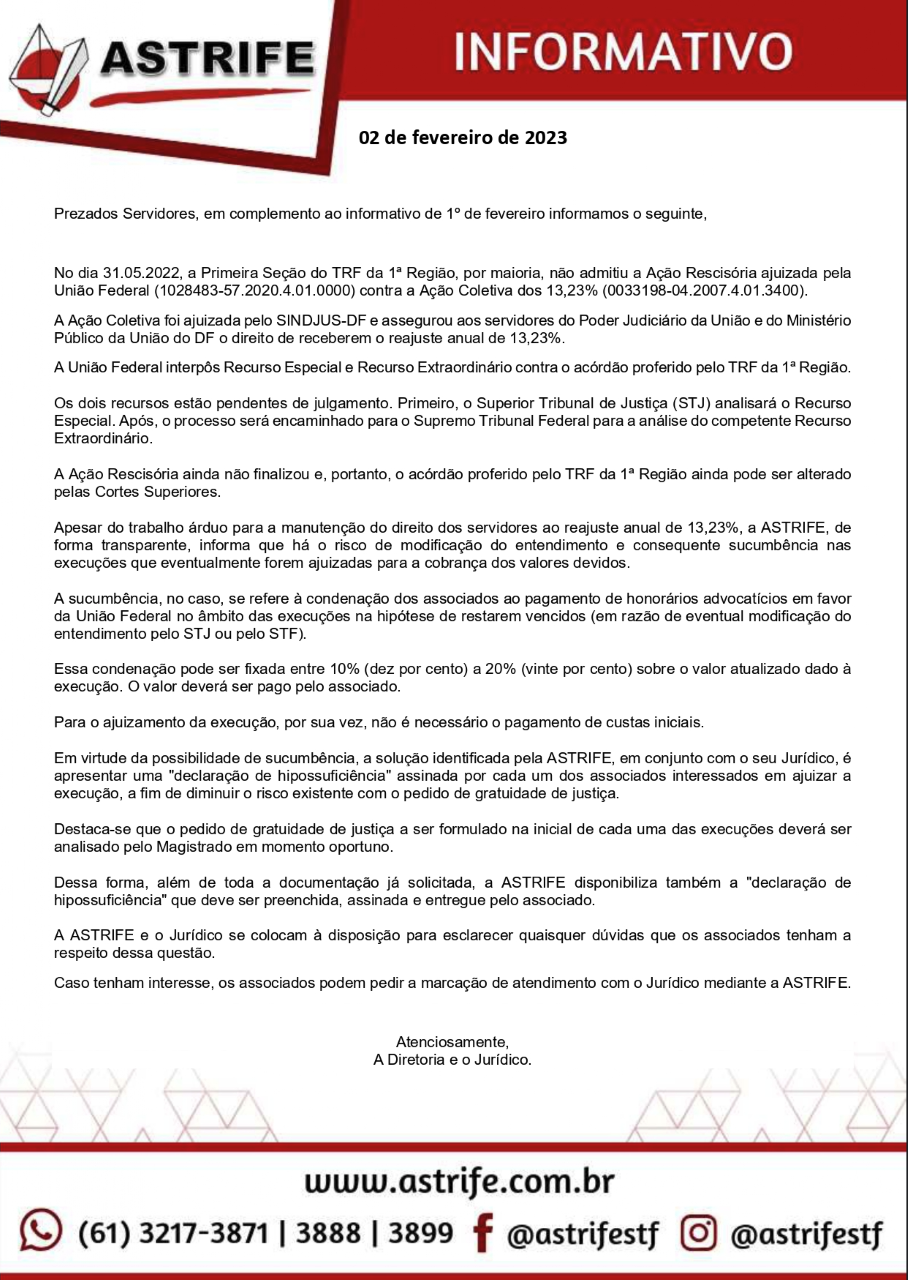 ASTRIFE

INFORMATIVO

02 de fevereiro de 2023

Prezados Servidores, em complemento ao informativo de 1º de fevereiro informamos o seguinte,

No dia 31.05.2022, a Primeira Seção do TRF da 1ª Região, por maioria, não admitiu a Ação Rescisória ajuizada pela União Federal (1028483-57.2020.4.01.0000) contra a Ação Coletiva dos 13,23% (0033198-04.2007.4.01.3400).

A Ação Coletiva foi ajuizada pelo SINDJUS-DF e assegurou aos servidores do Poder Judiciário da União e do Ministério Público da União do DF o direito de receberem o reajuste anual de 13,23%.

A União Federal interpôs Recurso Especial e Recurso Extraordinário contra o acórdão proferido pelo TRF da 1ª Região.

Os dois recursos estão pendentes de julgamento. Primeiro, o Superior Tribunal de Justiça (STJ) analisará o Recurso Especial. Após, o processo será encaminhado para o Supremo Tribunal Federal para a análise do competente Recurso Extraordinário.

A Ação Rescisória ainda não finalizou e, portanto, o acórdão proferido pelo TRF da 1ª Região ainda pode ser alterado pelas Cortes Superiores.

Apesar do trabalho árduo para a manutenção do direito dos servidores ao reajuste anual de 13,23%, a ASTRIFE, de forma transparente, informa que há o risco de modificação do entendimento e consequente sucumbência nas execuções que eventualmente forem ajuizadas para a cobrança dos valores devidos.

A sucumbência, no caso, se refere à condenação dos associados ao pagamento de honorários advocatícios em favor da União Federal no âmbito das execuções na hipótese de restarem vencidos (em razão de eventual modificação do entendimento pelo STJ ou pelo STF).

Essa condenação pode ser fixada entre 10% (dez por cento) a 20% (vinte por cento) sobre o valor atualizado dado à execução. O valor deverá ser pago pelo associado.

Para o ajuizamento da execução, por sua vez, não é necessário o pagamento de custas iniciais.

Em virtude da possibilidade de sucumbência, a solução identificada pela ASTRIFE, em conjunto com o seu Jurídico, é apresentar uma "declaração de hipossuficiência" assinada por cada um dos associados interessados em ajuizar a execução, a fim de diminuir o risco existente com o pedido de gratuidade de justiça.

Destaca-se que o pedido de gratuidade de justiça a ser formulado na inicial de cada uma das execuções deverá ser analisado pelo Magistrado em momento oportuno.

Dessa forma, além de toda a documentação já solicitada, a ASTRIFE disponibiliza também a "declaração de hipossuficiência" que deve ser preenchida, assinada e entregue pelo associado.

A ASTRIFE e o Jurídico se colocam à disposição para esclarecer quaisquer dúvidas que os associados tenham a respeito dessa questão.

Caso tenham interesse, os associados podem pedir a marcação de atendimento com o Jurídico mediante a ASTRIFE.

Atenciosamente,
A Diretoria e o Jurídico.

www.astrife.com.br

(61) 3217-3871 | 3888 | 3899 @astrifestf @astrifestf